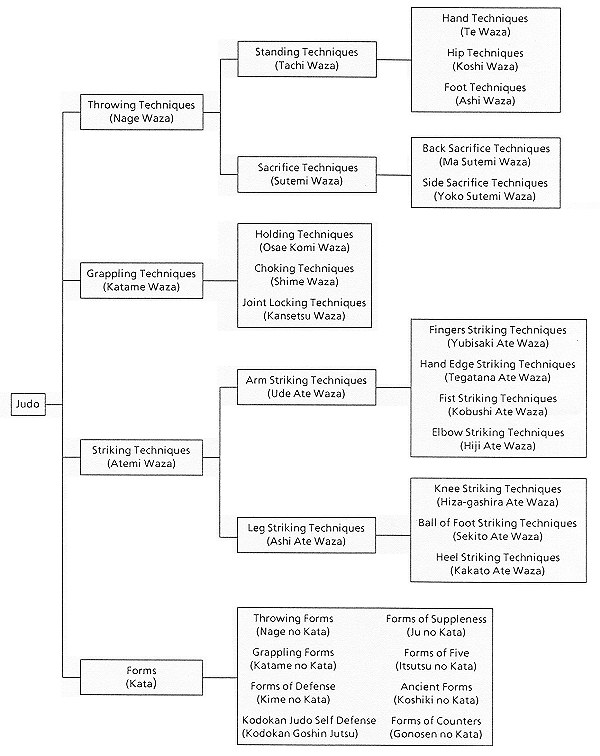 Judo

Throwing Techniques
(Nage Waza)

Standing Techniques
(Tachi Waza)

Hand Techniques
(Te Waza)
Hip Techniques
(Koshi Waza)
Foot Techniques
(Ashi Waza)

Sacrifice Techniques
(Sutemi Waza)

Back Sacrifice Techniques
(Ma Sutemi Waza)
Side Sacrifice Techniques
(Yoko Sutemi Waza)

Grappling Techniques
(Katame Waza)

Holding Techniques
(Osae Komi Waza)
Choking Techniques
(Shime Waza)
Joint Locking Techniques
(Kansetsu Waza)

Striking Techniques
(Atemi Waza)

Arm Striking Techniques
(Ude Ate Waza)

Fingers Striking Techniques
(Yubisaki Ate Waza)
Hand Edge Striking Techniques
(Tegatana Ate Waza)
Fist Striking Techniques
(Kobushi Ate Waza)
Elbow Striking Techniques
(Hiji Ate Waza)

Leg Striking Techniques
(Ashi Ate Waza)

Knee Striking Techniques
(Hiza-gashira Ate Waza)
Ball of Foot Striking Techniques
(Sekito Ate Waza)
Heel Striking Techniques
(Kakato Ate Waza)

Forms
(Kata)

Throwing Forms
(Nage no Kata)
Grappling Forms
(Katame no Kata)
Forms of Defense
(Kime no Kata)
Kodokan Judo Self Defense
(Kodokan Goshin Jutsu)

Forms of Suppleness
(Ju no Kata)
Forms of Five
(Itsutsu no Kata)
Ancient Forms
(Koshiki no Kata)
Forms of Counters
(Gonosen no Kata)